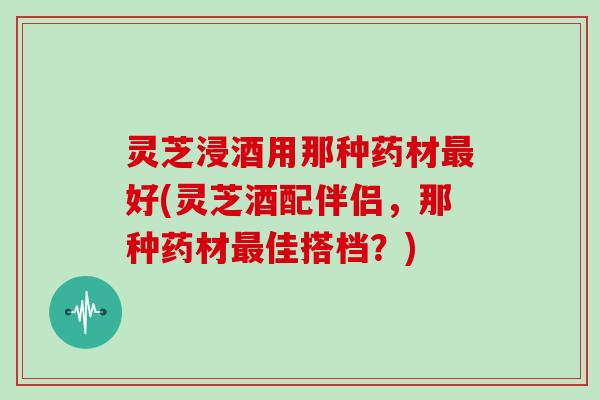 灵芝浸酒用那种药材最好(灵芝酒配伴侣，那种药材最佳搭档？)